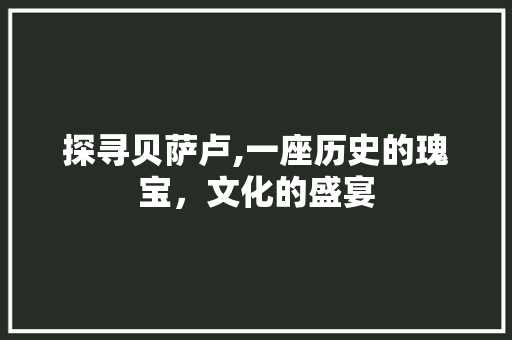 探寻贝萨卢,一座历史的瑰宝，文化的盛宴